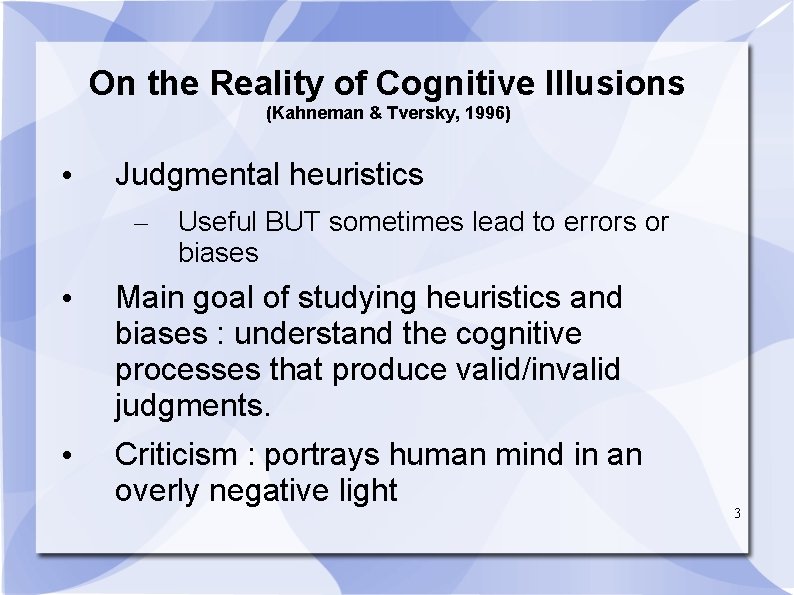 On the Reality of Cognitive Illusions
(Kahneman & Tversky, 1996)

• Judgmental heuristics
– Useful BUT sometimes lead to errors or biases

• Main goal of studying heuristics and biases : understand the cognitive processes that produce valid/invalid judgments.

• Criticism : portrays human mind in an overly negative light

3